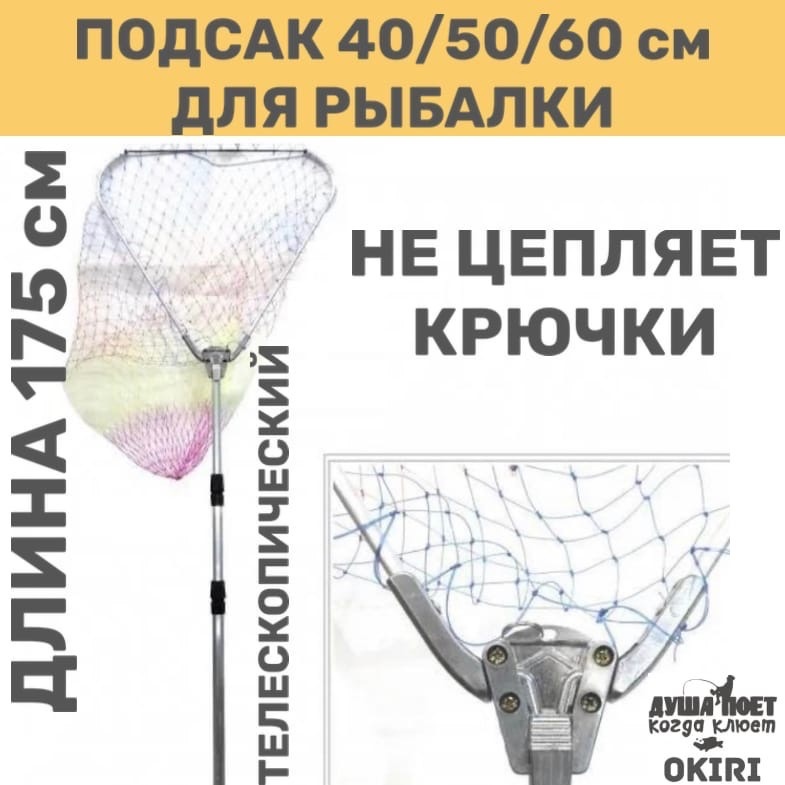 ПОДСАК 40/50/60 см ДЛЯ РЫБАЛКИ

ДЛИНА 175 см

ТЕЛЕСКОПИЧЕСКИЙ

НЕ ЦЕПЛЯЕТ КРЮЧКИ

ДУША ПОЕТ когда клюет

OKIRI